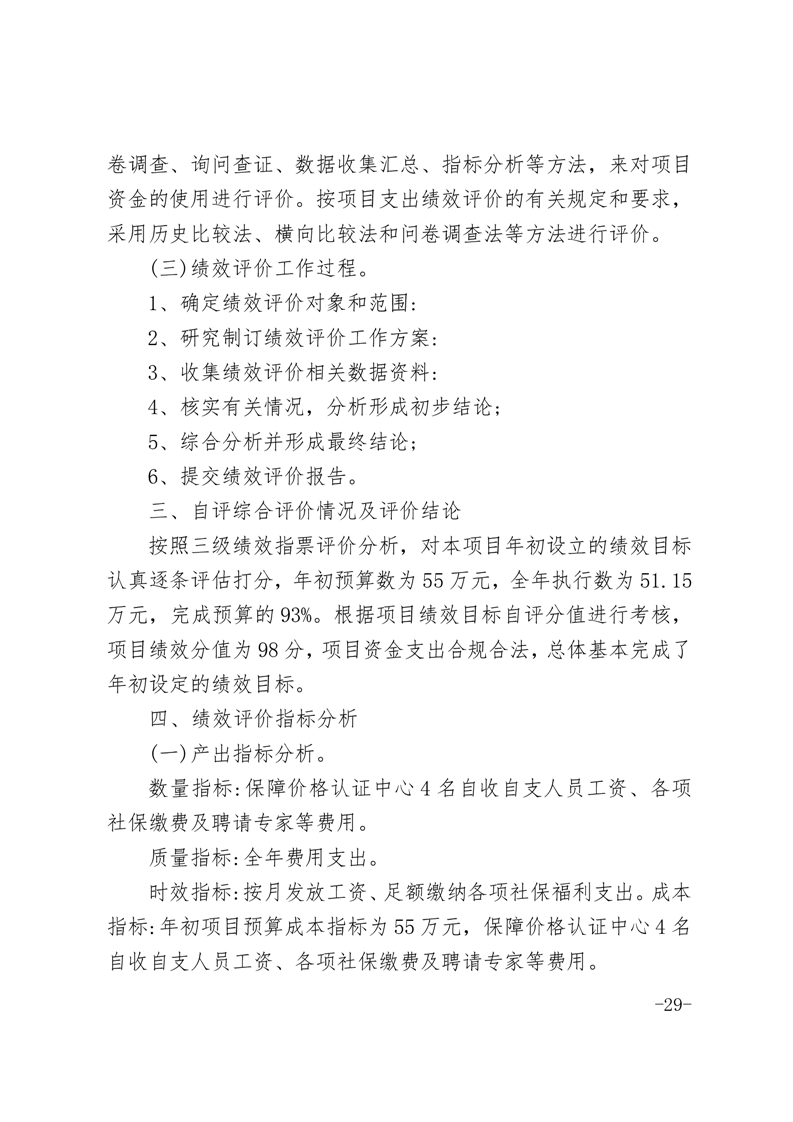 卷调查、询问查证、数据收集汇总、指标分析等方法，来对项目资金的使用进行评价。按项目支出绩效评价的有关规定和要求，采用历史比较法、横向比较法和问卷调查法等方法进行评价。

(三)绩效评价工作过程。

1、确定绩效评价对象和范围:

2、研究制订绩效评价工作方案:

3、收集绩效评价相关数据资料:

4、核实有关情况，分析形成初步结论;

5、综合分析并形成最终结论;

6、提交绩效评价报告。

三、自评综合评价情况及评价结论

按照三级绩效指票评价分析，对本项目年初设立的绩效目标认真逐条评估打分，年初预算数为55万元，全年执行数为51.15万元，完成预算的93%。根据项目绩效目标自评分值进行考核，项目绩效分值为98分，项目资金支出合规合法，总体基本完成了年初设定的绩效目标。

四、绩效评价指标分析

(一)产出指标分析。

数量指标:保障价格认证中心4名自收自支人员工资、各项社保缴费及聘请专家等费用。

质量指标:全年费用支出。

时效指标:按月发放工资、足额缴纳各项社保福利支出。成本指标:年初项目预算成本指标为55万元，保障价格认证中心4名自收自支人员工资、各项社保缴费及聘请专家等费用。

-29-